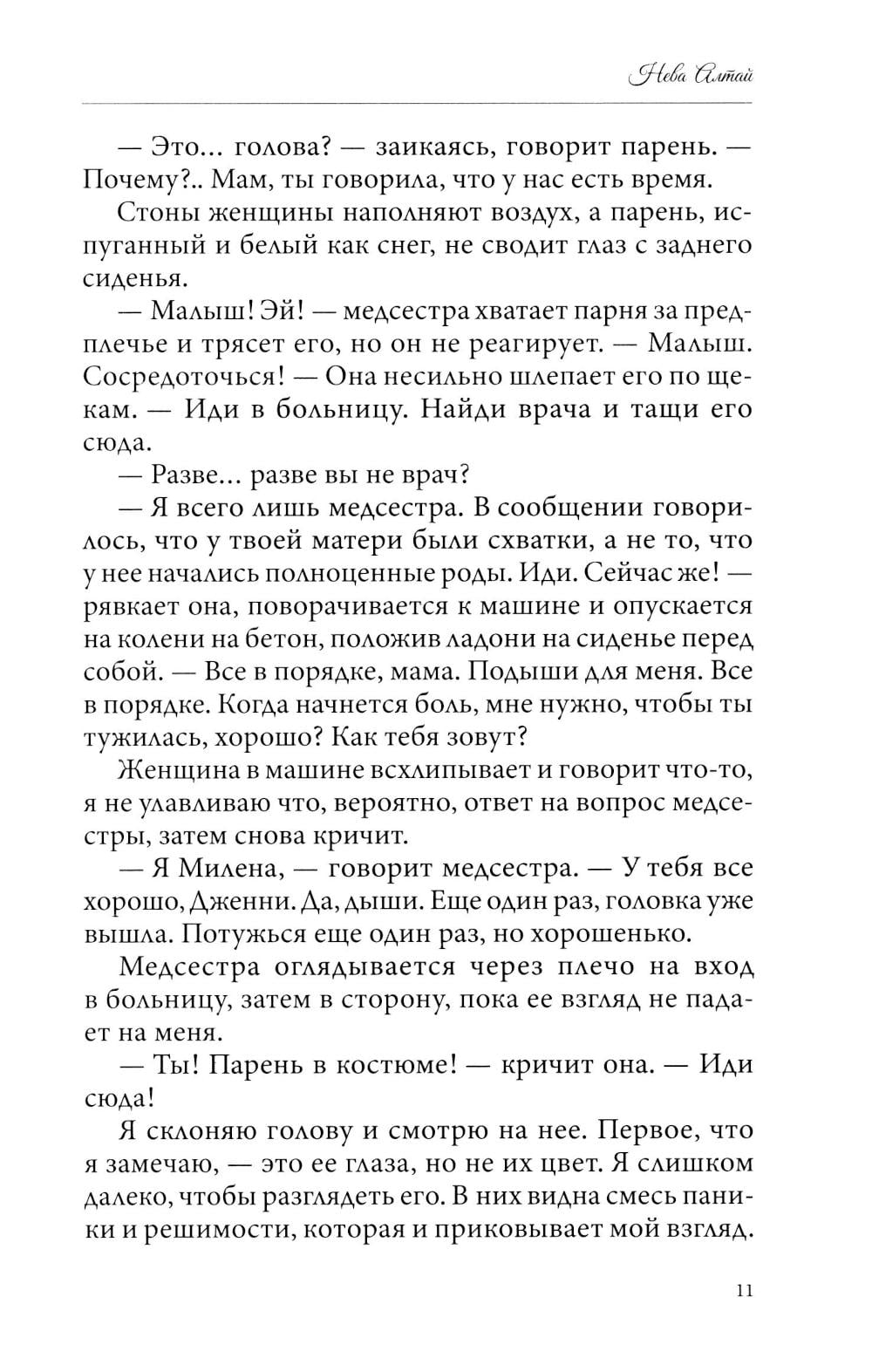 Нева Алтай

— Это… голова? — заикаясь, говорит парень. — Почему?.. Мам, ты говорила, что у нас есть время.

Стоны женщины наполняют воздух, а парень, испуганный и белый как снег, не сводит глаз с заднего сиденья.

— Малыш! Эй! — медсестра хватает парня за предплечье и трясет его, но он не реагирует. — Малыш. Сосредоточься! — Она несильно шлепает его по щекам. — Иди в больницу. Найди врача и тащи его сюда.

— Разве… разве вы не врач?

— Я всего лишь медсестра. В сообщении говорилось, что у твоей матери были схватки, а не то, что у нее начались полноценные роды. Иди. Сейчас же! — рявкает она, поворачивается к машине и опускается на колени на бетон, положив ладони на сиденье перед собой. — Все в порядке, мама. Подыши для меня. Все в порядке. Когда начнется боль, мне нужно, чтобы ты тужилась, хорошо? Как тебя зовут?

Женщина в машине всхлипывает и говорит что-то, я не улавливаю что, вероятно, ответ на вопрос медсестры, затем снова кричит.

— Я Милена, — говорит медсестра. — У тебя все хорошо, Дженни. Да, дыши. Еще один раз, головка уже вышла. Потужься еще один раз, но хорошенько.

Медсестра оглядывается через плечо на вход в больницу, затем в сторону, пока ее взгляд не падает на меня.

— Ты! Парень в костюме! — кричит она. — Иди сюда!

Я склоняю голову и смотрю на нее. Первое, что я замечаю, — это ее глаза, но не их цвет. Я слишком далеко, чтобы разглядеть его. В них видна смесь паники и решимости, которая и приковывает мой взгляд.

11